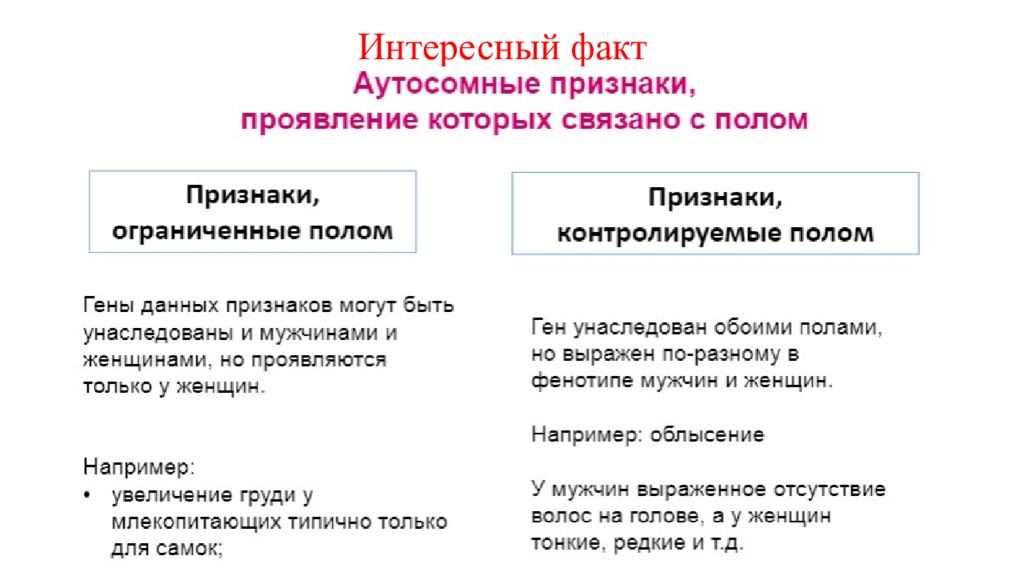 Интересный факт

Аутосомные признаки, проявление которых связано с полом

Признаки, ограниченные полом

Гены данных признаков могут быть унаследованы и мужчинами и женщинами, но проявляются только у женщин.

Например:
• увеличение груди у млекопитающих типично только для самок;

Признаки, контролируемые полом

Ген унаследован обоими полами, но выражен по-разному в фенотипе мужчин и женщин.

Например: облысение

У мужчин выраженное отсутствие волос на голове, а у женщин тонкие, редкие и т.д.